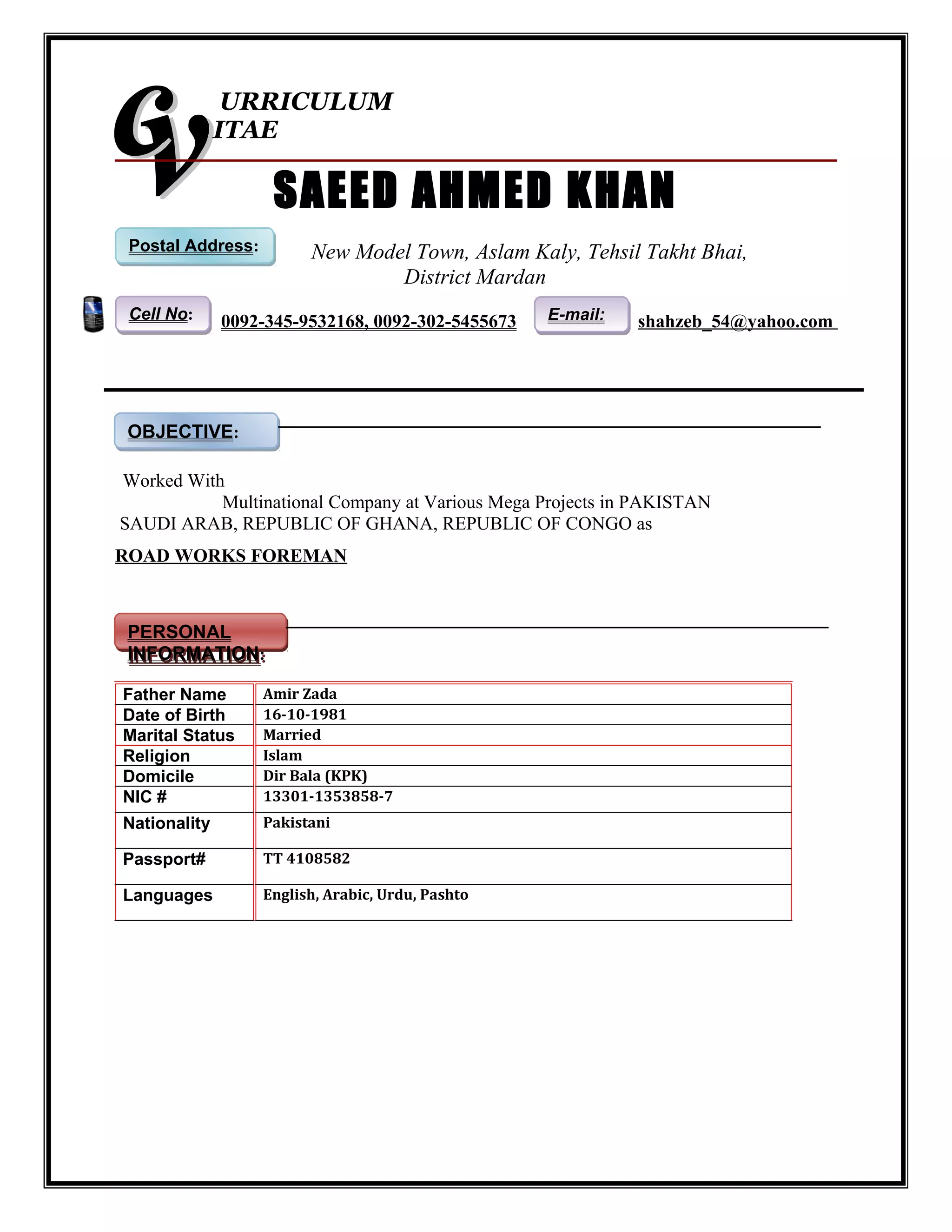 CURRICULUM
VITAE

SAEED AHMED KHAN

Postal Address:

New Model Town, Aslam Kaly, Tehsil Takht Bhai, District Mardan

Cell No: 0092-345-9532168, 0092-302-5455673 E-mail: shahzeb_54@yahoo.com

OBJECTIVE:

Worked With
Multinational Company at Various Mega Projects in PAKISTAN SAUDI ARAB, REPUBLIC OF GHANA, REPUBLIC OF CONGO as

ROAD WORKS FOREMAN

PERSONAL INFORMATION:

| Father Name | Amir Zada |
|---|---|
| Date of Birth | 16-10-1981 |
| Marital Status | Married |
| Religion | Islam |
| Domicile | Dir Bala (KPK) |
| NIC # | 13301-1353858-7 |
| Nationality | Pakistani |
| Passport# | TT 4108582 |
| Languages | English, Arabic, Urdu, Pashto |